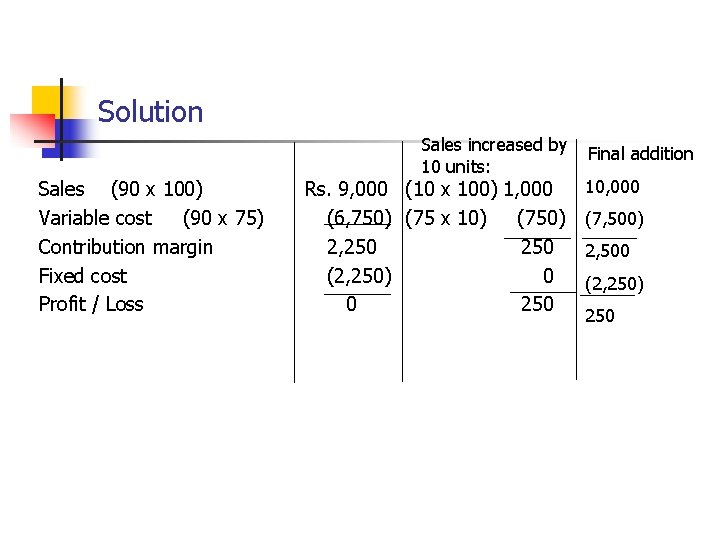 Solution

| | | Sales increased by 10 units: | Final addition |
|---|---|---|---|
| Sales (90 x 100) | Rs. 9,000 | (10 x 100) 1,000 | 10,000 |
| Variable cost (90 x 75) | (6,750) | (75 x 10) (750) | (7,500) |
| Contribution margin | 2,250 | 250 | 2,500 |
| Fixed cost | (2,250) | 0 | (2,250) |
| Profit / Loss | 0 | 250 | 250 |